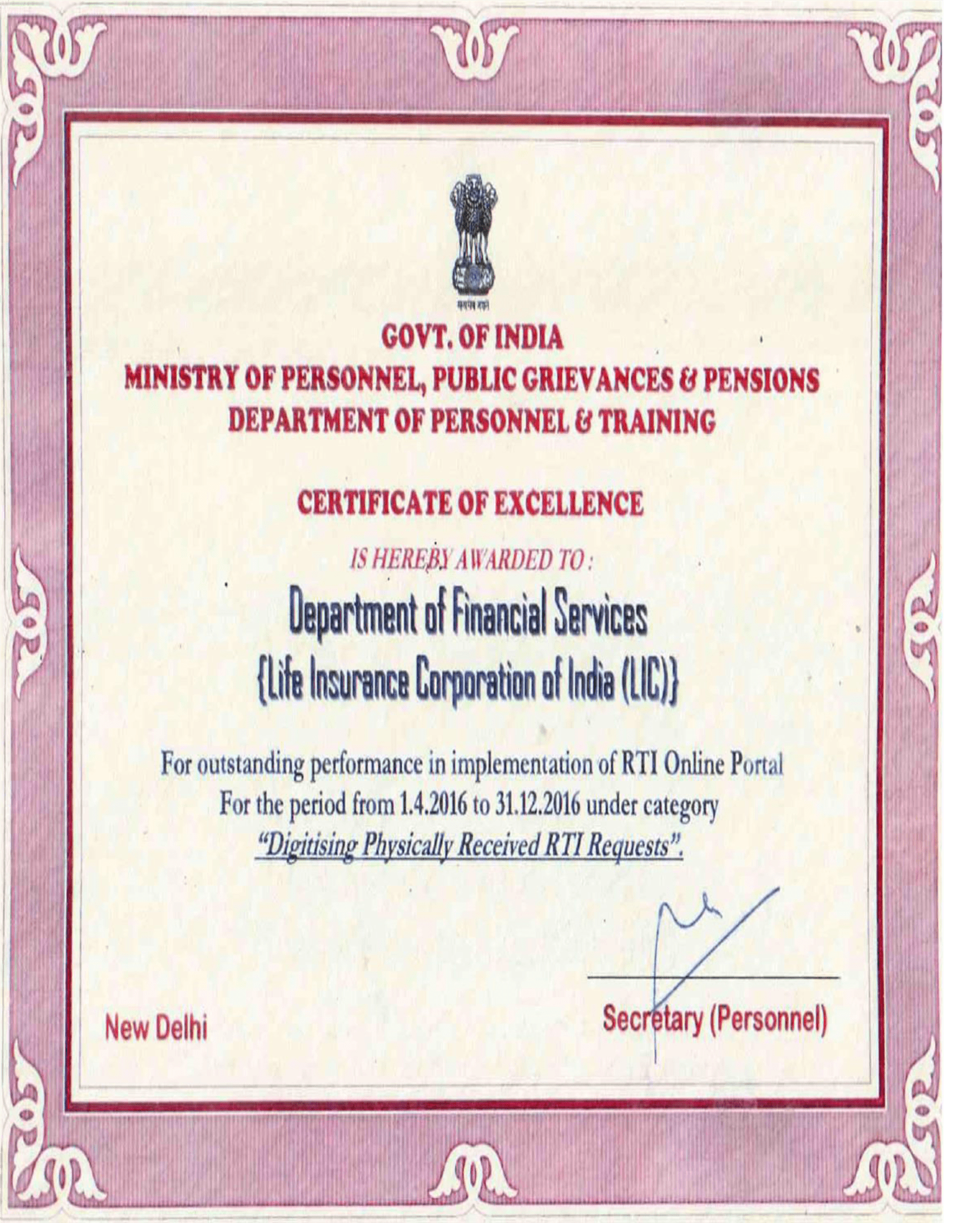 सत्यमेव जयते

GOVT. OF INDIA
MINISTRY OF PERSONNEL, PUBLIC GRIEVANCES & PENSIONS
DEPARTMENT OF PERSONNEL & TRAINING

CERTIFICATE OF EXCELLENCE

IS HEREBY AWARDED TO :

Department of Financial Services
{Life Insurance Corporation of India (LIC)}

For outstanding performance in implementation of RTI Online Portal
For the period from 1.4.2016 to 31.12.2016 under category
"Digitising Physically Received RTI Requests".

New Delhi

Secretary (Personnel)